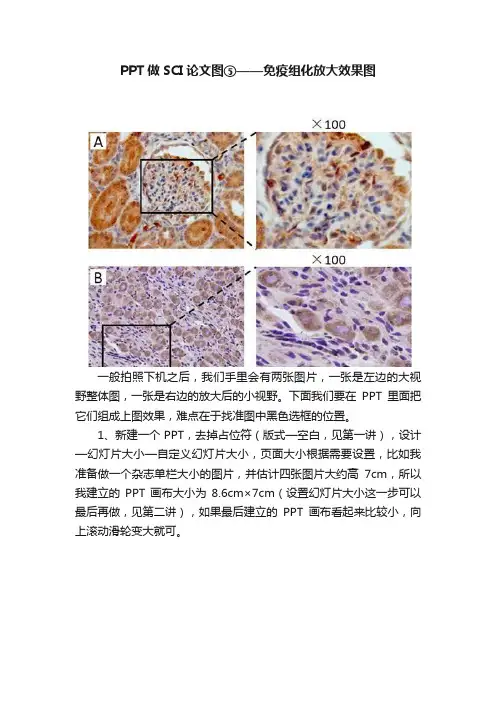 PPT做SCI论文图⑤——免疫组化放大效果图

A

×100

B

×100

一般拍照下机之后，我们手里会有两张图片，一张是左边的大视野整体图，一张是右边的放大后的小视野。下面我们要在PPT里面把它们组成上图效果，难点在于找准图中黑色选框的位置。

1、新建一个PPT，去掉占位符（版式—空白，见第一讲），设计—幻灯片大小—自定义幻灯片大小，页面大小根据需要设置，比如我准备做一个杂志单栏大小的图片，并估计四张图片大约高7cm，所以我建立的PPT画布大小为8.6cm×7cm（设置幻灯片大小这一步可以最后再做，见第二讲），如果最后建立的PPT画布看起来比较小，向上滚动滑轮变大就可。